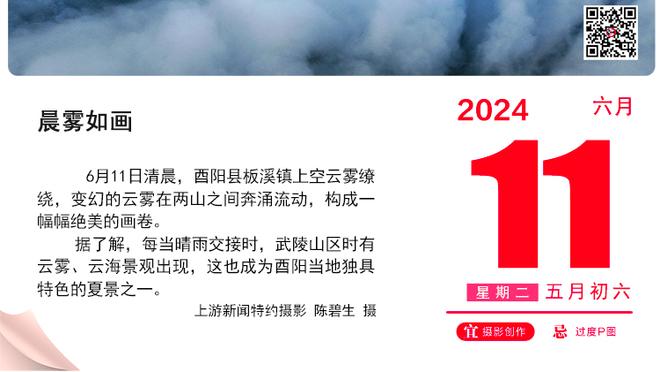 晨雾如画

6月11日清晨，酉阳县板溪镇上空云雾缭绕，变幻的云雾在两山之间奔涌流动，构成一幅幅绝美的画卷。

据了解，每当晴雨交接时，武陵山区时有云雾、云海景观出现，这也成为酉阳当地独具特色的夏景之一。

上游新闻特约摄影 陈碧生 摄

2024 六月

11

星期二 五月初六

宜 摄影创作 忌 过度P图